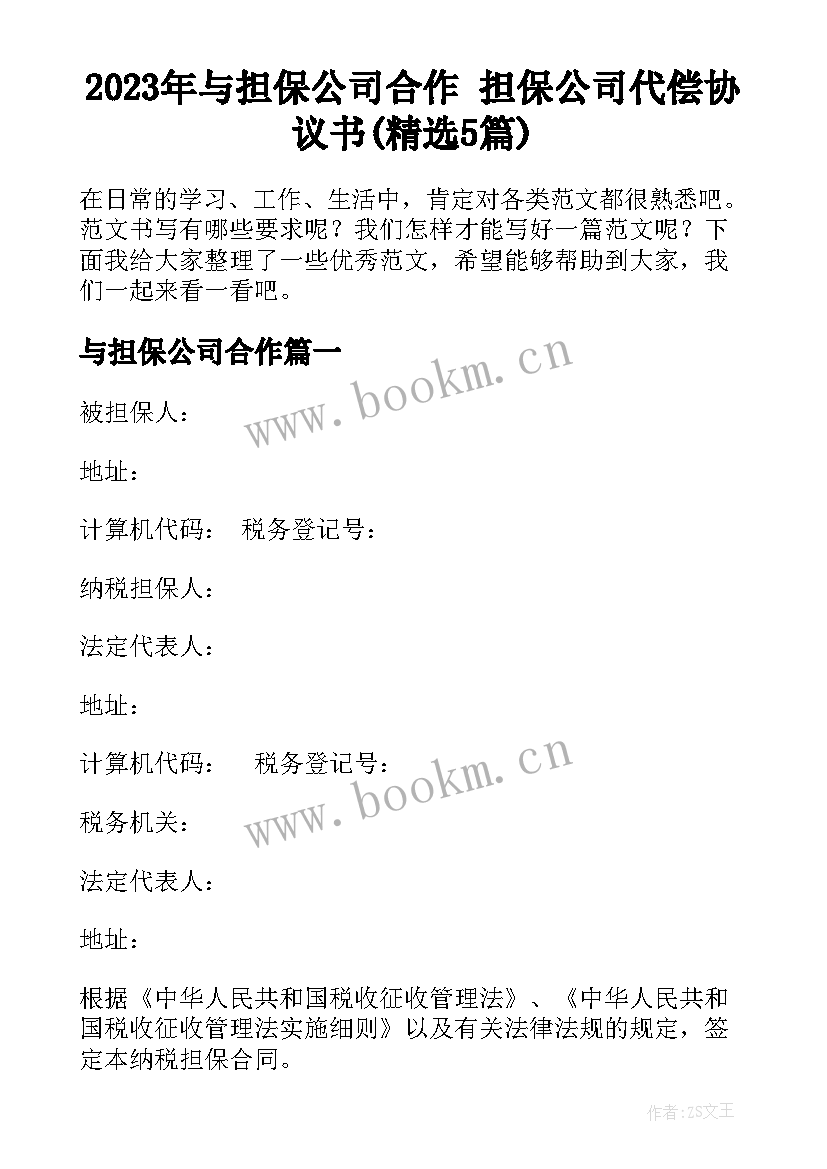 2023年与担保公司合作 担保公司代偿协议书(精选5篇)

在日常的学习、工作、生活中，肯定对各类范文都很熟悉吧。范文书写有哪些要求呢？我们怎样才能写好一篇范文呢？下面我给大家整理了一些优秀范文，希望能够帮助到大家，我们一起来看一看吧。

与担保公司合作篇一

www.bookm.cn

被担保人：

地址：

计算机代码： 税务登记号：

纳税担保人：

法定代表人：

地址：

计算机代码： 税务登记号：

www.bookm.cn

税务机关：

法定代表人：

地址：

根据《中华人民共和国税收征收管理法》、《中华人民共和国税收征收管理法实施细则》以及有关法律法规的规定，签定本纳税担保合同。

作者：ZS文王